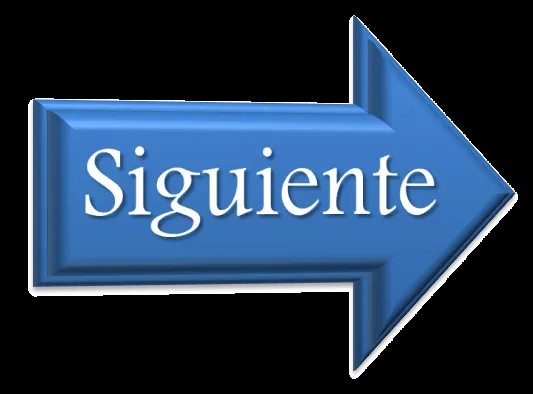 Siguiente